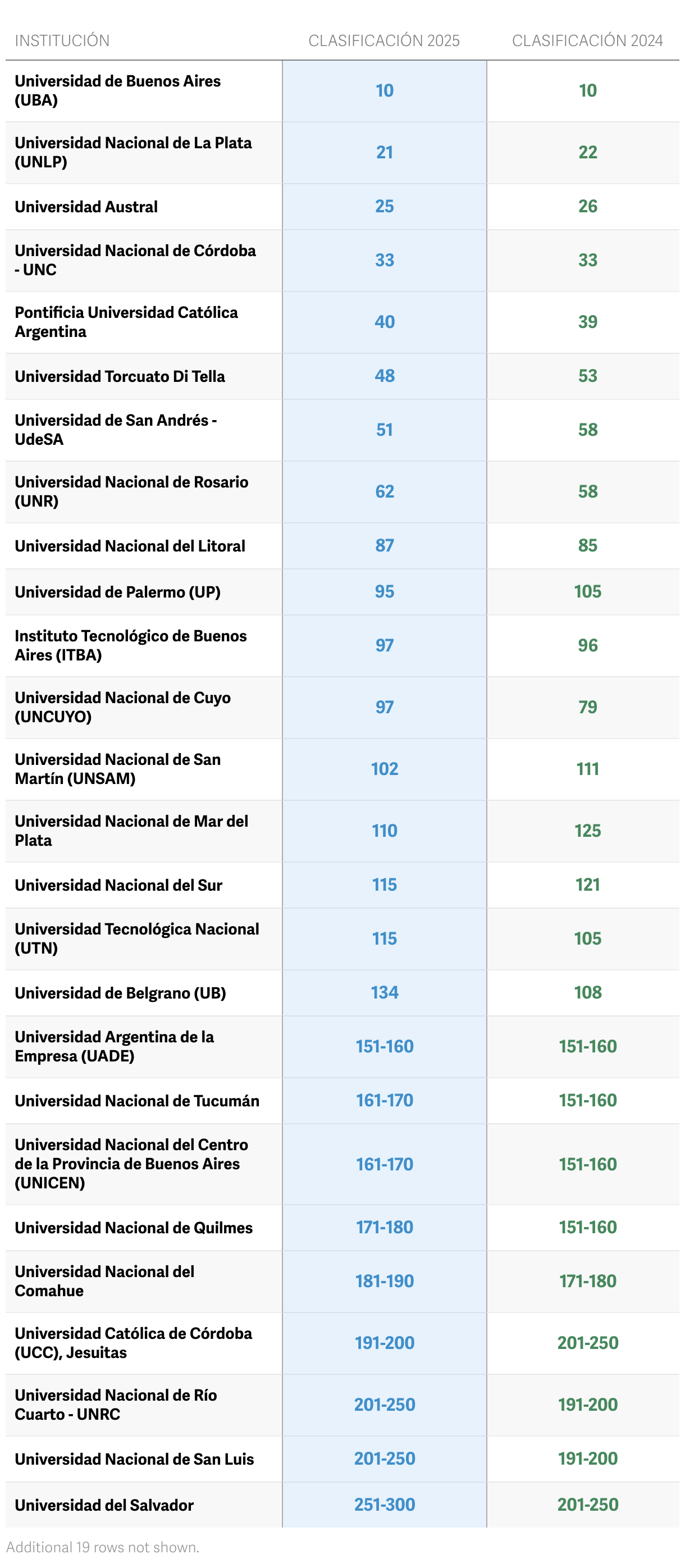 | INSTITUCIÓN | CLASIFICACIÓN 2025 | CLASIFICACIÓN 2024 |
|---|---|---|
| Universidad de Buenos Aires (UBA) | 10 | 10 |
| Universidad Nacional de La Plata (UNLP) | 21 | 22 |
| Universidad Austral | 25 | 26 |
| Universidad Nacional de Córdoba - UNC | 33 | 33 |
| Pontificia Universidad Católica Argentina | 40 | 39 |
| Universidad Torcuato Di Tella | 48 | 53 |
| Universidad de San Andrés - UdeSA | 51 | 58 |
| Universidad Nacional de Rosario (UNR) | 62 | 58 |
| Universidad Nacional del Litoral | 87 | 85 |
| Universidad de Palermo (UP) | 95 | 105 |
| Instituto Tecnológico de Buenos Aires (ITBA) | 97 | 96 |
| Universidad Nacional de Cuyo (UNCUYO) | 97 | 79 |
| Universidad Nacional de San Martín (UNSAM) | 102 | 111 |
| Universidad Nacional de Mar del Plata | 110 | 125 |
| Universidad Nacional del Sur | 115 | 121 |
| Universidad Tecnológica Nacional (UTN) | 115 | 105 |
| Universidad de Belgrano (UB) | 134 | 108 |
| Universidad Argentina de la Empresa (UADE) | 151-160 | 151-160 |
| Universidad Nacional de Tucumán | 161-170 | 151-160 |
| Universidad Nacional del Centro de la Provincia de Buenos Aires (UNICEN) | 161-170 | 151-160 |
| Universidad Nacional de Quilmes | 171-180 | 151-160 |
| Universidad Nacional del Comahue | 181-190 | 171-180 |
| Universidad Católica de Córdoba (UCC), Jesuitas | 191-200 | 201-250 |
| Universidad Nacional de Río Cuarto - UNRC | 201-250 | 191-200 |
| Universidad Nacional de San Luis | 201-250 | 191-200 |
| Universidad del Salvador | 251-300 | 201-250 |

Additional 19 rows not shown.